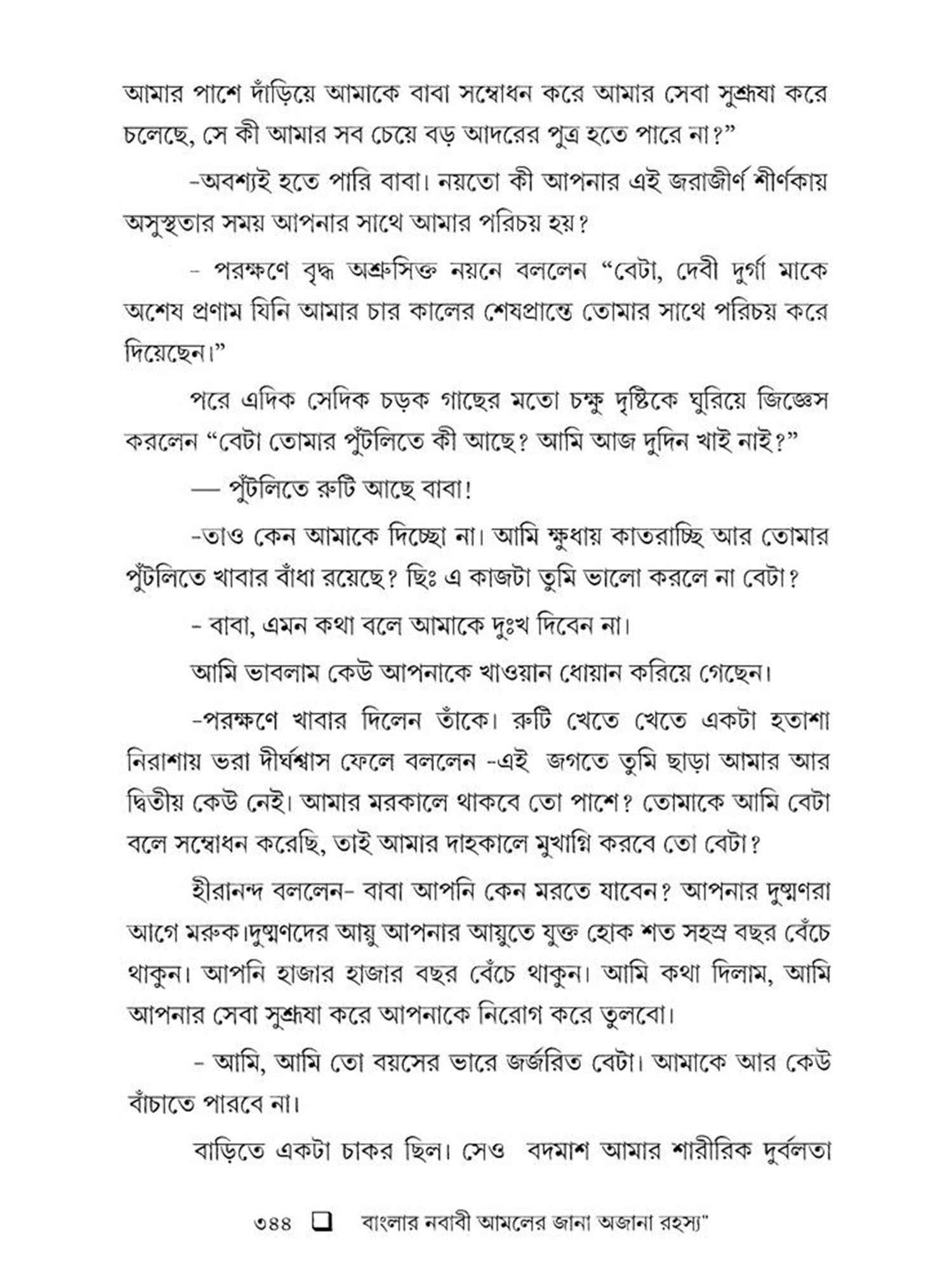 আমার পাশে দাঁড়িয়ে আমাকে বাবা সম্বোধন করে আমার সেবা সুশ্রূষা করে চলেছে, সে কী আমার সব চেয়ে বড় আদরের পুত্র হতে পারে না?”

-অবশ্যই হতে পারি বাবা। নয়তো কী আপনার এই জরাজীর্ণ শীর্ণকায় অসুস্থতার সময় আপনার সাথে আমার পরিচয় হয়?

- পরক্ষণে বৃদ্ধ অশ্রুসিক্ত নয়নে বললেন “বেটা, দেবী দুর্গা মাকে অশেষ প্রণাম যিনি আমার চার কালের শেষপ্রান্তে তোমার সাথে পরিচয় করে দিয়েছেন।”

পরে এদিক সেদিক চড়ক গাছের মতো চক্ষু দৃষ্টিকে ঘুরিয়ে জিজ্ঞেস করলেন “বেটা তোমার পুঁটলিতে কী আছে? আমি আজ দুদিন খাই নাই?”

— পুঁটলিতে রুটি আছে বাবা!

-তাও কেন আমাকে দিচ্ছো না। আমি ক্ষুধায় কাতরাচ্ছি আর তোমার পুঁটলিতে খাবার বাঁধা রয়েছে? ছিঃ এ কাজটা তুমি ভালো করলে না বেটা?

- বাবা, এমন কথা বলে আমাকে দুঃখ দিবেন না।

আমি ভাবলাম কেউ আপনাকে খাওয়ান ধোয়ান করিয়ে গেছেন।

-পরক্ষণে খাবার দিলেন তাঁকে। রুটি খেতে খেতে একটা হতাশা নিরাশায় ভরা দীর্ঘশ্বাস ফেলে বললেন -এই জগতে তুমি ছাড়া আমার আর দ্বিতীয় কেউ নেই। আমার মরকালে থাকবে তো পাশে? তোমাকে আমি বেটা বলে সম্বোধন করেছি, তাই আমার দাহকালে মুখাগ্নি করবে তো বেটা?

হীরানন্দ বললেন- বাবা আপনি কেন মরতে যাবেন? আপনার দুষ্মণরা আগে মরুক।দুষ্মণদের আয়ু আপনার আয়ুতে যুক্ত হোক শত সহস্র বছর বেঁচে থাকুন। আপনি হাজার হাজার বছর বেঁচে থাকুন। আমি কথা দিলাম, আমি আপনার সেবা সুশ্রূষা করে আপনাকে নিরোগ করে তুলবো।

- আমি, আমি তো বয়সের ভারে জর্জরিত বেটা। আমাকে আর কেউ বাঁচাতে পারবে না।

বাড়িতে একটা চাকর ছিল। সেও বদমাশ আমার শারীরিক দুর্বলতা

৩৪৪ ❑ বাংলার নবাবী আমলের জানা অজানা রহস্য”